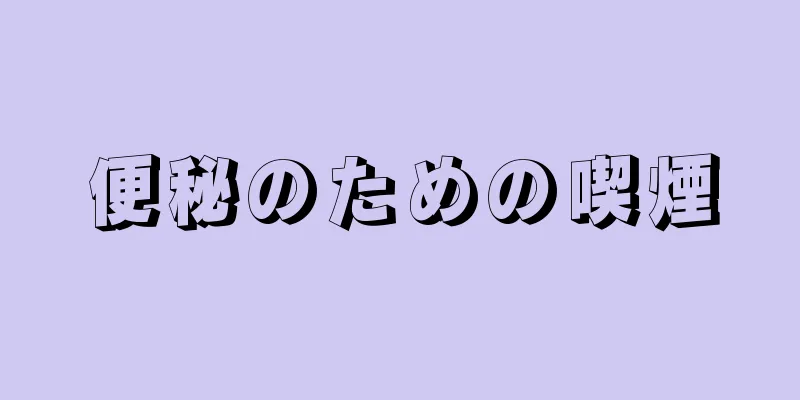 便秘のための喫煙